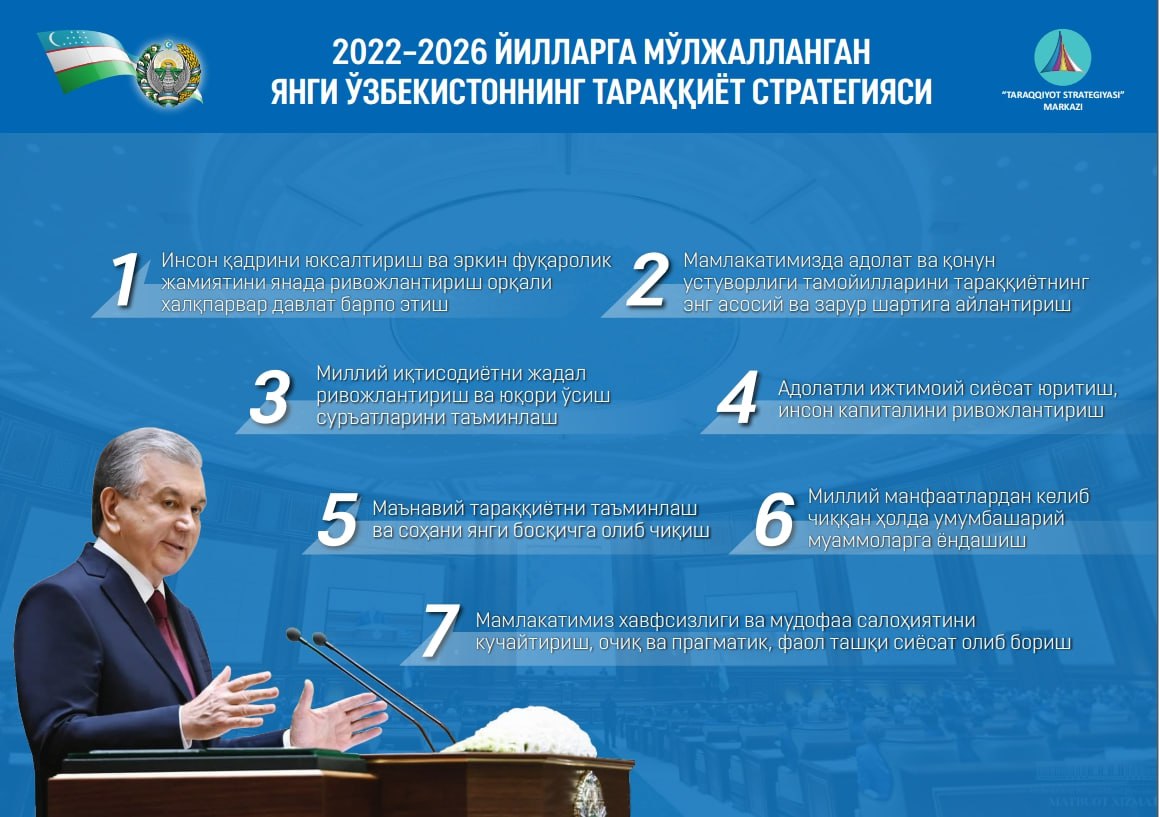 2022-2026 ЙИЛЛАРГА МЎЛЖАЛЛАНГАН ЯНГИ ЎЗБЕКИСТОННИНГ ТАРАҚҚИЁТ СТРАТЕГИЯСИ

"TARAQQIYOT STRATEGIYASI" MARKAZI

1 Инсон қадрини юксалтириш ва эркин фуқаролик жамиятини янада ривожлантириш орқали халқпарвар давлат барпо этиш

2 Мамлакатимизда адолат ва қонун устуворлиги тамойилларини тараққиётнинг энг асосий ва зарур шартига айлантириш

3 Миллий иқтисодиётни жадал ривожлантириш ва юқори ўсиш суръатларини таъминлаш

4 Адолатли ижтимоий сиёсат юритиш, инсон капиталини ривожлантириш

5 Маънавий тараққиётни таъминлаш ва соҳани янги босқичга олиб чиқиш

6 Миллий манфаатлардан келиб чиққан ҳолда умумбашарий муаммоларга ёндашиш

7 Мамлакатимиз хавфсизлиги ва мудофаа салоҳиятини кучайтириш, очиқ ва прагматик, фаол ташқи сиёсат олиб бориш

MATBUOT XIZMATI